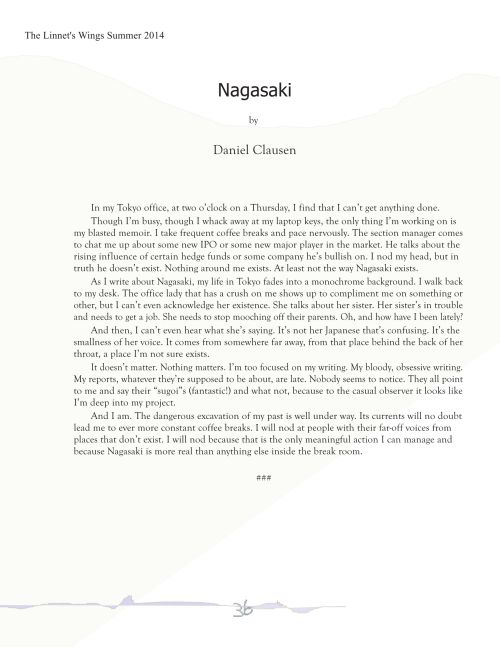 The Linnet's Wings Summer 2014

Nagasaki

by

Daniel Clausen

In my Tokyo office, at two o'clock on a Thursday, I find that I can't get anything done.

Though I'm busy, though I whack away at my laptop keys, the only thing I'm working on is my blasted memoir. I take frequent coffee breaks and pace nervously. The section manager comes to chat me up about some new IPO or some new major player in the market. He talks about the rising influence of certain hedge funds or some company he's bullish on. I nod my head, but in truth he doesn't exist. Nothing around me exists. At least not the way Nagasaki exists.

As I write about Nagasaki, my life in Tokyo fades into a monochrome background. I walk back to my desk. The office lady that has a crush on me shows up to compliment me on something or other, but I can't even acknowledge her existence. She talks about her sister. Her sister's in trouble and needs to get a job. She needs to stop mooching off their parents. Oh, and how have I been lately?

And then, I can't even hear what she's saying. It's not her Japanese that's confusing. It's the smallness of her voice. It comes from somewhere far away, from that place behind the back of her throat, a place I'm not sure exists.

It doesn't matter. Nothing matters. I'm too focused on my writing. My bloody, obsessive writing. My reports, whatever they're supposed to be about, are late. Nobody seems to notice. They all point to me and say their "sugoi"s (fantastic!) and what not, because to the casual observer it looks like I'm deep into my project.

And I am. The dangerous excavation of my past is well under way. Its currents will no doubt lead me to ever more constant coffee breaks. I will nod at people with their far-off voices from places that don't exist. I will nod because that is the only meaningful action I can manage and because Nagasaki is more real than anything else inside the break room.

###

36